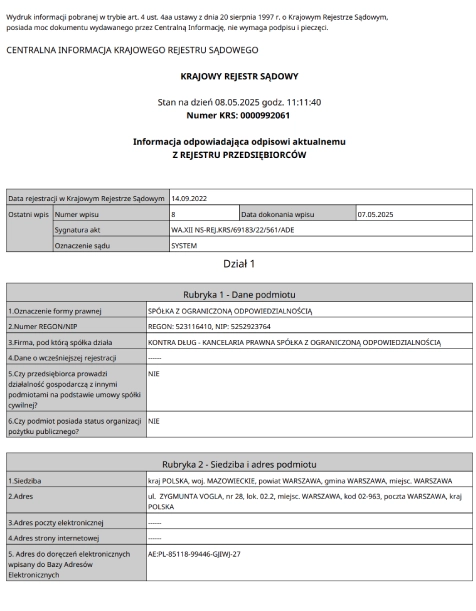 Wydruk informacji pobranej w trybie art. 4 ust. 4aa ustawy z dnia 20 sierpnia 1997 r. o Krajowym Rejestrze Sądowym, posiada moc dokumentu wydawanego przez Centralną Informację, nie wymaga podpisu i pieczęci.

CENTRALNA INFORMACJA KRAJOWEGO REJESTRU SĄDOWEGO

KRAJOWY REJESTR SĄDOWY

Stan na dzień 08.05.2025 godz. 11:11:40
Numer KRS: 0000992061

Informacja odpowiadająca odpisowi aktualnemu
Z REJESTRU PRZEDSIĘBIORCÓW

| Data rejestracji w Krajowym Rejestrze Sądowym | | 14.09.2022 | | |
|---|---|---|---|---|
| Ostatni wpis | Numer wpisu | 8 | Data dokonania wpisu | 07.05.2025 |
| | Sygnatura akt | WA.XII NS-REJ.KRS/69183/22/561/ADE | | |
| | Oznaczenie sądu | SYSTEM | | |

Dział 1

| Rubryka 1 - Dane podmiotu | |
|---|---|
| 1.Oznaczenie formy prawnej | SPÓŁKA Z OGRANICZONĄ ODPOWIEDZIALNOŚCIĄ |
| 2.Numer REGON/NIP | REGON: 523116410, NIP: 5252923764 |
| 3.Firma, pod którą spółka działa | KONTRA DŁUG - KANCELARIA PRAWNA SPÓŁKA Z OGRANICZONĄ ODPOWIEDZIALNOŚCIĄ |
| 4.Dane o wcześniejszej rejestracji | ------ |
| 5.Czy przedsiębiorca prowadzi działalność gospodarczą z innymi podmiotami na podstawie umowy spółki cywilnej? | NIE |
| 6.Czy podmiot posiada status organizacji pożytku publicznego? | NIE |

| Rubryka 2 - Siedziba i adres podmiotu | |
|---|---|
| 1.Siedziba | kraj POLSKA, woj. MAZOWIECKIE, powiat WARSZAWA, gmina WARSZAWA, miejsc. WARSZAWA |
| 2.Adres | ul. ZYGMUNTA VOGLA, nr 28, lok. 02.2, miejsc. WARSZAWA, kod 02-963, poczta WARSZAWA, kraj POLSKA |
| 3.Adres poczty elektronicznej | ------ |
| 4.Adres strony internetowej | ------ |
| 5. Adres do doręczeń elektronicznych wpisany do Bazy Adresów Elektronicznych | AE:PL-85118-99446-GJIWJ-27 |